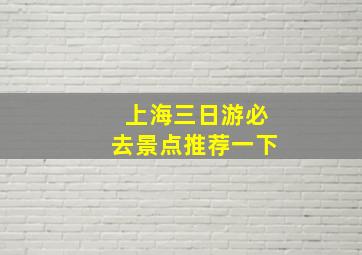 上海三日游必去景点推荐一下